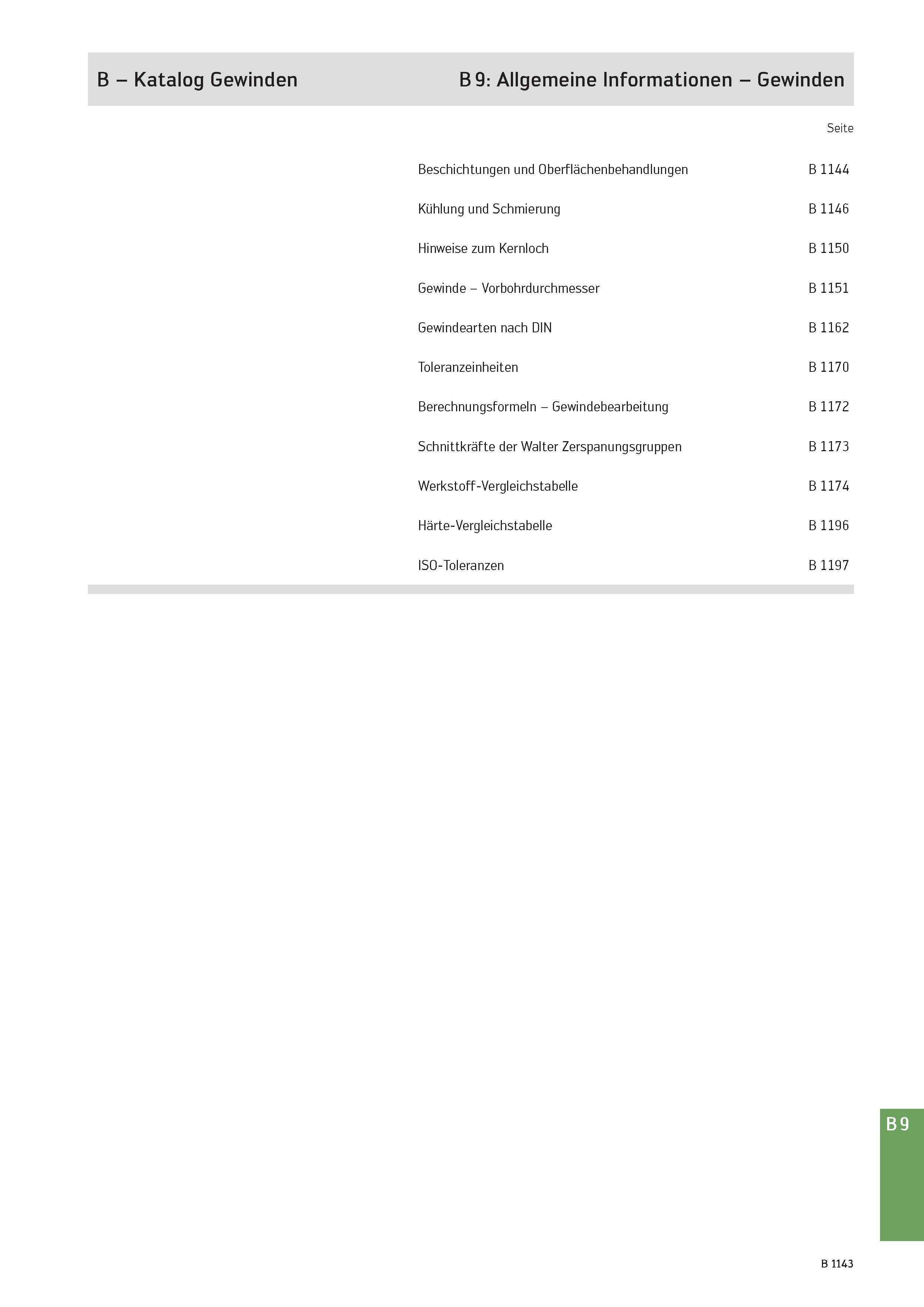 B – Katalog Gewinden

B 9: Allgemeine Informationen – Gewinden

| | Seite |
|---|---|
| Beschichtungen und Oberflächenbehandlungen | B 1144 |
| Kühlung und Schmierung | B 1146 |
| Hinweise zum Kernloch | B 1150 |
| Gewinde – Vorbohrdurchmesser | B 1151 |
| Gewindearten nach DIN | B 1162 |
| Toleranzeinheiten | B 1170 |
| Berechnungsformeln – Gewindebearbeitung | B 1172 |
| Schnittkräfte der Walter Zerspanungsgruppen | B 1173 |
| Werkstoff-Vergleichstabelle | B 1174 |
| Härte-Vergleichstabelle | B 1196 |
| ISO-Toleranzen | B 1197 |

B 9

B 1143